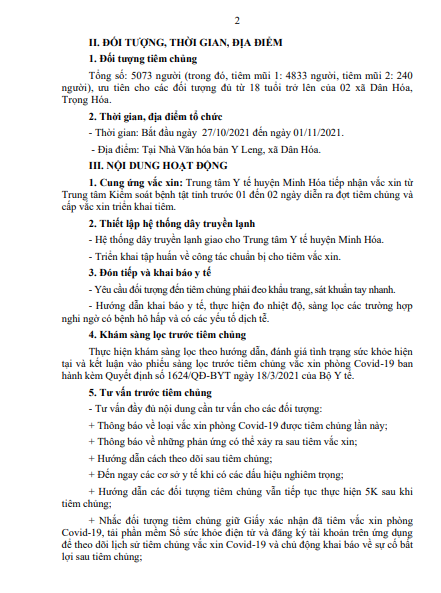 2

II. ĐỐI TƯỢNG, THỜI GIAN, ĐỊA ĐIỂM

1. Đối tượng tiêm chủng

Tổng số: 5073 người (trong đó, tiêm mũi 1: 4833 người, tiêm mũi 2: 240 người), ưu tiên cho các đối tượng đủ từ 18 tuổi trở lên của 02 xã Dân Hóa, Trọng Hóa.

2. Thời gian, địa điểm tổ chức

- Thời gian: Bắt đầu ngày 27/10/2021 đến ngày 01/11/2021.

- Địa điểm: Tại Nhà Văn hóa bản Y Leng, xã Dân Hóa.

III. NỘI DUNG HOẠT ĐỘNG

1. Cung ứng vắc xin: Trung tâm Y tế huyện Minh Hóa tiếp nhận vắc xin từ Trung tâm Kiểm soát bệnh tật tỉnh trước 01 đến 02 ngày diễn ra đợt tiêm chủng và cấp vắc xin triển khai tiêm.

2. Thiết lập hệ thống dây truyền lạnh

- Hệ thống dây truyền lạnh giao cho Trung tâm Y tế huyện Minh Hóa.

- Triển khai tập huấn về công tác chuẩn bị cho tiêm vắc xin.

3. Đón tiếp và khai báo y tế

- Yêu cầu đối tượng đến tiêm chủng phải đeo khẩu trang, sát khuẩn tay nhanh.

- Hướng dẫn khai báo y tế, thực hiện đo nhiệt độ, sàng lọc các trường hợp nghi ngờ có bệnh hô hấp và có các yếu tố dịch tễ.

4. Khám sàng lọc trước tiêm chủng

Thực hiện khám sàng lọc theo hướng dẫn, đánh giá tình trạng sức khỏe hiện tại và kết luận vào phiếu sàng lọc trước tiêm chủng vắc xin phòng Covid-19 ban hành kèm Quyết định số 1624/QĐ-BYT ngày 18/3/2021 của Bộ Y tế.

5. Tư vấn trước tiêm chủng

- Tư vấn đầy đủ nội dung cần tư vấn cho các đối tượng:

+ Thông báo về loại vắc xin phòng Covid-19 được tiêm chủng lần này;

+ Thông báo về những phản ứng có thể xảy ra sau tiêm vắc xin;

+ Hướng dẫn cách theo dõi sau tiêm chủng;

+ Đến ngay các cơ sở y tế khi có các dấu hiệu nghiêm trọng;

+ Hướng dẫn các đối tượng tiêm chủng vẫn tiếp tục thực hiện 5K sau khi tiêm chủng;

+ Nhắc đối tượng tiêm chủng giữ Giấy xác nhận đã tiêm vắc xin phòng Covid-19, tải phần mềm Sổ sức khỏe điện tử và đăng ký tài khoản trên ứng dụng để theo dõi lịch sử tiêm chủng vắc xin Covid-19 và chủ động khai báo về sự cố bất lợi sau tiêm chủng;